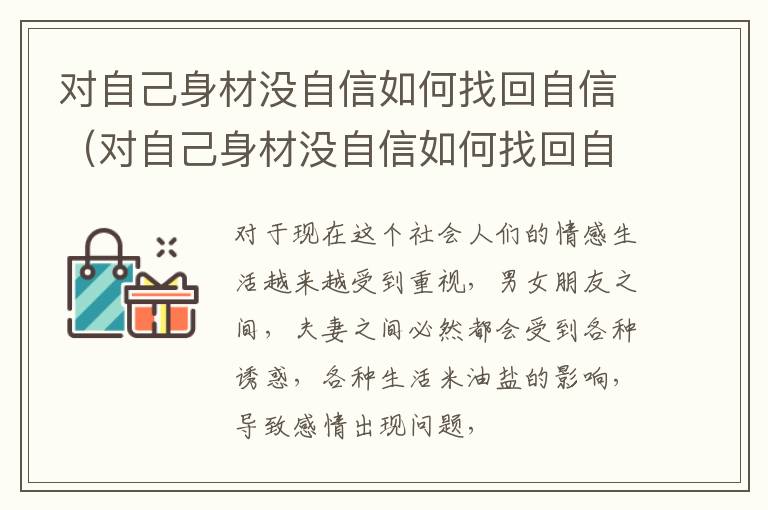 对自己身材没自信如何找回自信（对自己身材没自信如何找回自

对于现在这个社会人们的情感生活越来越受到重视，男女朋友之间，夫妻之间必然都会受到各种诱惑，各种生活米油盐的影响，导致感情出现问题，